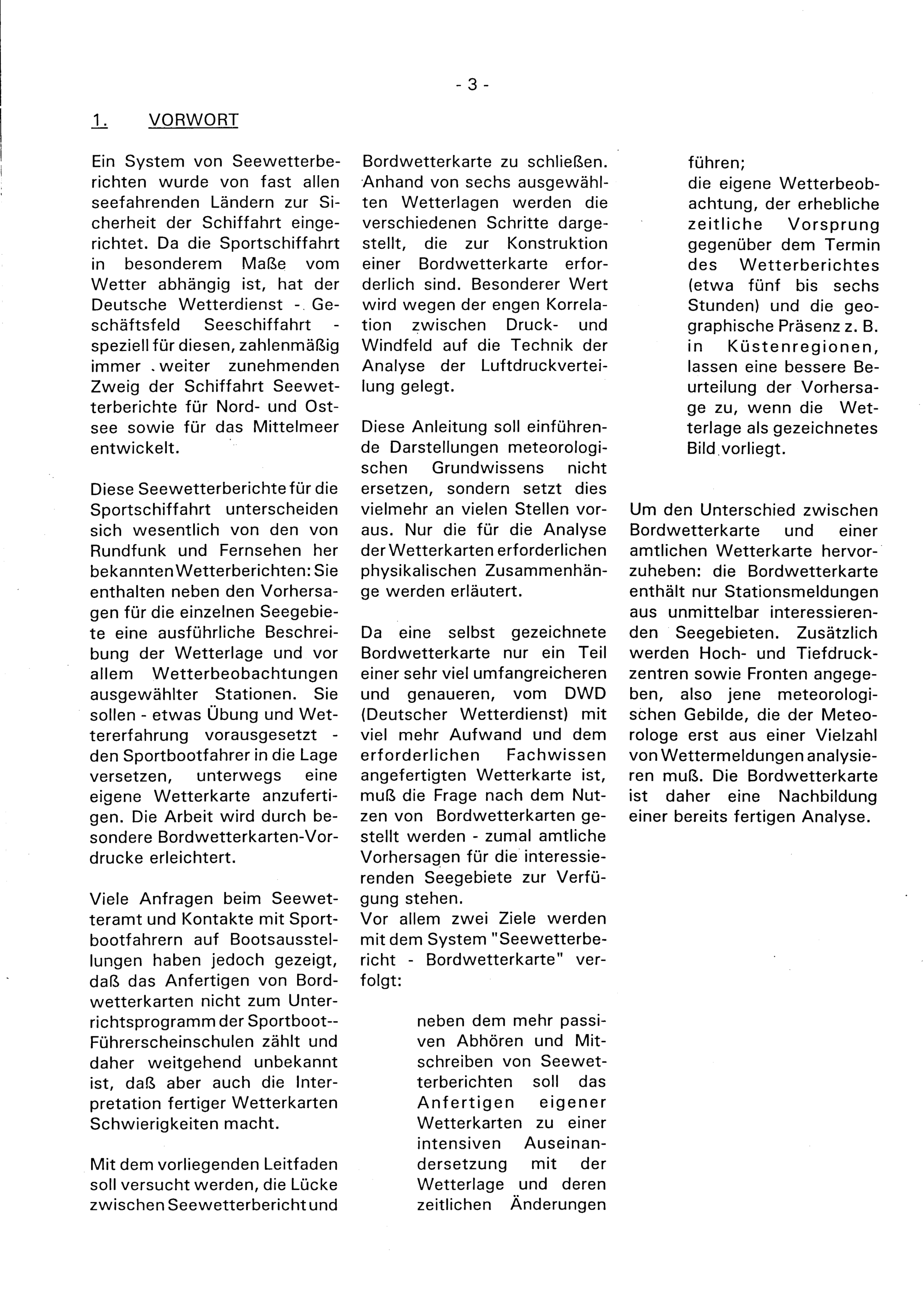 - 3 -

1. VORWORT

Ein System von Seewetterberichten wurde von fast allen seefahrenden Ländern zur Sicherheit der Schiffahrt eingerichtet. Da die Sportschiffahrt in besonderem Maße vom Wetter abhängig ist, hat der Deutsche Wetterdienst - Geschäftsfeld Seeschiffahrt - speziell für diesen, zahlenmäßig immer weiter zunehmenden Zweig der Schiffahrt Seewetterberichte für Nord- und Ostsee sowie für das Mittelmeer entwickelt.

Diese Seewetterberichte für die Sportschiffahrt unterscheiden sich wesentlich von den von Rundfunk und Fernsehen her bekannten Wetterberichten: Sie enthalten neben den Vorhersagen für die einzelnen Seegebiete eine ausführliche Beschreibung der Wetterlage und vor allem Wetterbeobachtungen ausgewählter Stationen. Sie sollen - etwas Übung und Wettererfahrung vorausgesetzt - den Sportbootfahrer in die Lage versetzen, unterwegs eine eigene Wetterkarte anzufertigen. Die Arbeit wird durch besondere Bordwetterkarten-Vordrucke erleichtert.

Viele Anfragen beim Seewetteramt und Kontakte mit Sportbootfahrern auf Bootsausstellungen haben jedoch gezeigt, daß das Anfertigen von Bordwetterkarten nicht zum Unterrichtsprogramm der Sportboot--Führerscheinschulen zählt und daher weitgehend unbekannt ist, daß aber auch die Interpretation fertiger Wetterkarten Schwierigkeiten macht.

Mit dem vorliegenden Leitfaden soll versucht werden, die Lücke zwischen Seewetterbericht und Bordwetterkarte zu schließen. Anhand von sechs ausgewählten Wetterlagen werden die verschiedenen Schritte dargestellt, die zur Konstruktion einer Bordwetterkarte erforderlich sind. Besonderer Wert wird wegen der engen Korrelation zwischen Druck- und Windfeld auf die Technik der Analyse der Luftdruckverteilung gelegt.

Diese Anleitung soll einführende Darstellungen meteorologischen Grundwissens nicht ersetzen, sondern setzt dies vielmehr an vielen Stellen voraus. Nur die für die Analyse der Wetterkarten erforderlichen physikalischen Zusammenhänge werden erläutert.

Da eine selbst gezeichnete Bordwetterkarte nur ein Teil einer sehr viel umfangreicheren und genaueren, vom DWD (Deutscher Wetterdienst) mit viel mehr Aufwand und dem erforderlichen Fachwissen angefertigten Wetterkarte ist, muß die Frage nach dem Nutzen von Bordwetterkarten gestellt werden - zumal amtliche Vorhersagen für die interessierenden Seegebiete zur Verfügung stehen.
Vor allem zwei Ziele werden mit dem System "Seewetterbericht - Bordwetterkarte" verfolgt:

neben dem mehr passiven Abhören und Mitschreiben von Seewetterberichten soll das Anfertigen eigener Wetterkarten zu einer intensiven Auseinandersetzung mit der Wetterlage und deren zeitlichen Änderungen führen;
die eigene Wetterbeobachtung, der erhebliche zeitliche Vorsprung gegenüber dem Termin des Wetterberichtes (etwa fünf bis sechs Stunden) und die geographische Präsenz z. B. in Küstenregionen, lassen eine bessere Beurteilung der Vorhersage zu, wenn die Wetterlage als gezeichnetes Bild vorliegt.

Um den Unterschied zwischen Bordwetterkarte und einer amtlichen Wetterkarte hervorzuheben: die Bordwetterkarte enthält nur Stationsmeldungen aus unmittelbar interessierenden Seegebieten. Zusätzlich werden Hoch- und Tiefdruckzentren sowie Fronten angegeben, also jene meteorologischen Gebilde, die der Meteorologe erst aus einer Vielzahl von Wettermeldungen analysieren muß. Die Bordwetterkarte ist daher eine Nachbildung einer bereits fertigen Analyse.